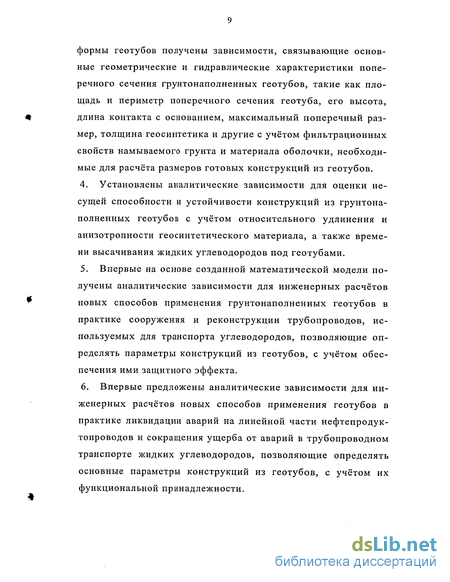 9

формы геотубов получены зависимости, связывающие основные геометрические и гидравлические характеристики поперечного сечения грунтонаполненных геотубов, такие как площадь и периметр поперечного сечения геотуба, его высота, длина контакта с основанием, максимальный поперечный размер, толщина геосинтетика и другие с учётом фильтрационных свойств намываемого грунта и материала оболочки, необходимые для расчёта размеров готовых конструкций из геотубов.

4. Установлены аналитические зависимости для оценки несущей способности и устойчивости конструкций из грунтонаполненных геотубов с учётом относительного удлинения и анизотропности геосинтетического материала, а также времени высачивания жидких углеводородов под геотубами.

5. Впервые на основе созданной математической модели получены аналитические зависимости для инженерных расчётов новых способов применения грунтонаполненных геотубов в практике сооружения и реконструкции трубопроводов, используемых для транспорта углеводородов, позволяющие определять параметры конструкций из геотубов, с учётом обеспечения ими защитного эффекта.

6. Впервые предложены аналитические зависимости для инженерных расчётов новых способов применения геотубов в практике ликвидации аварий на линейной части нефтепродуктопроводов и сокращения ущерба от аварий в трубопроводном транспорте жидких углеводородов, позволяющие определять основные параметры конструкций из геотубов, с учётом их функциональной принадлежности.

dsLib.net
библиотека диссертаций